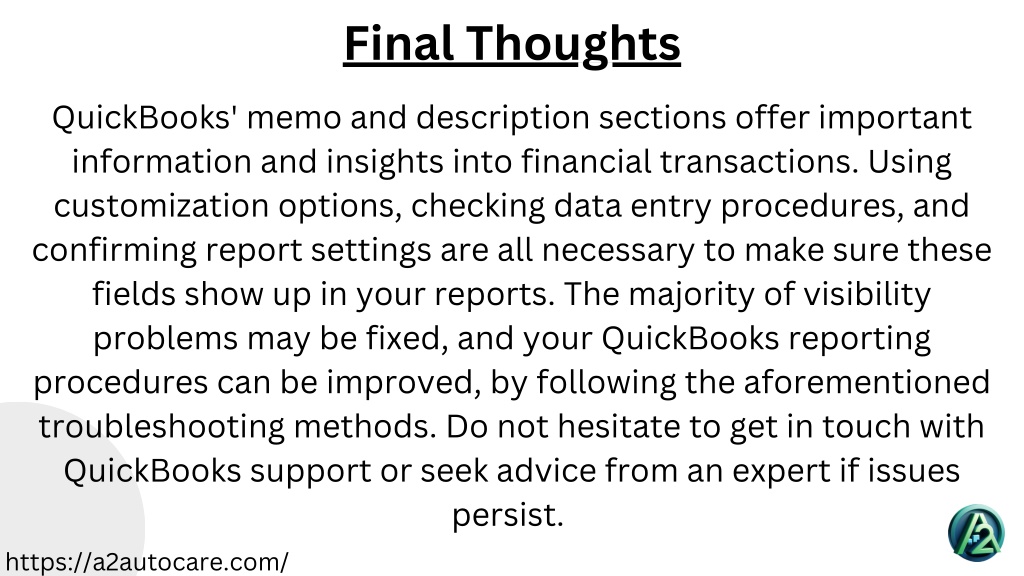 Final Thoughts

QuickBooks' memo and description sections offer important information and insights into financial transactions. Using customization options, checking data entry procedures, and confirming report settings are all necessary to make sure these fields show up in your reports. The majority of visibility problems may be fixed, and your QuickBooks reporting procedures can be improved, by following the aforementioned troubleshooting methods. Do not hesitate to get in touch with QuickBooks support or seek advice from an expert if issues persist.

https://a2autocare.com/

A2